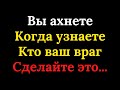 Вы ахнете
Когда узнаете
Кто ваш враг
Сделайте это...